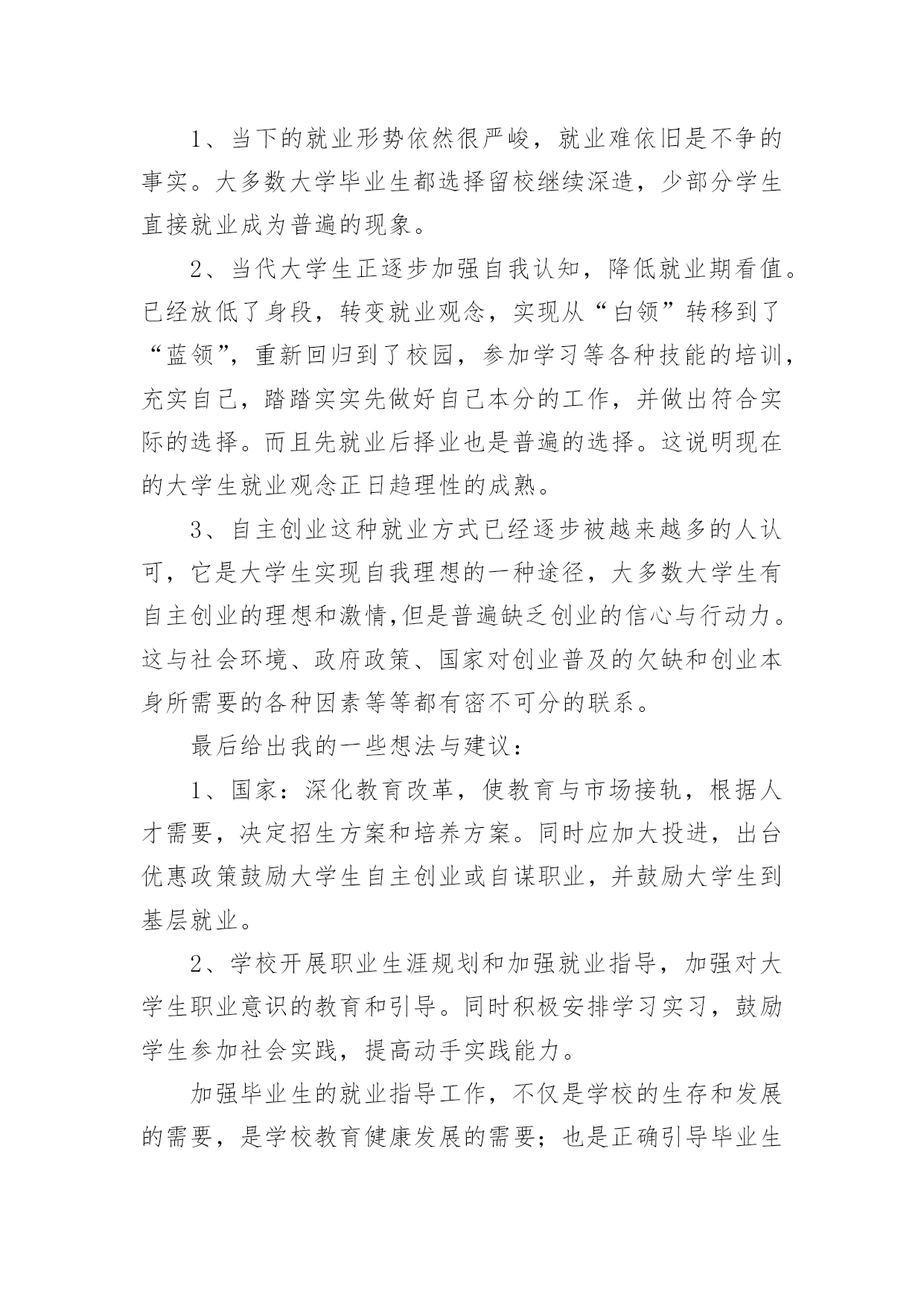 1、当下的就业形势依然很严峻，就业难依旧是不争的事实。大多数大学毕业生都选择留校继续深造，少部分学生直接就业成为普遍的现象。

2、当代大学生正逐步加强自我认知，降低就业期看值。已经放低了身段，转变就业观念，实现从“白领”转移到了“蓝领”，重新回归到了校园，参加学习等各种技能的培训，充实自己，踏踏实实先做好自己本分的工作，并做出符合实际的选择。而且先就业后择业也是普遍的选择。这说明现在的大学生就业观念正日趋理性的成熟。

3、自主创业这种就业方式已经逐步被越来越多的人认可，它是大学生实现自我理想的一种途径，大多数大学生有自主创业的理想和激情,但是普遍缺乏创业的信心与行动力。这与社会环境、政府政策、国家对创业普及的欠缺和创业本身所需要的各种因素等等都有密不可分的联系。

最后给出我的一些想法与建议：

1、国家：深化教育改革，使教育与市场接轨，根据人才需要，决定招生方案和培养方案。同时应加大投进，出台优惠政策鼓励大学生自主创业或自谋职业，并鼓励大学生到基层就业。

2、学校开展职业生涯规划和加强就业指导，加强对大学生职业意识的教育和引导。同时积极安排学习实习，鼓励学生参加社会实践，提高动手实践能力。

加强毕业生的就业指导工作，不仅是学校的生存和发展的需要，是学校教育健康发展的需要；也是正确引导毕业生